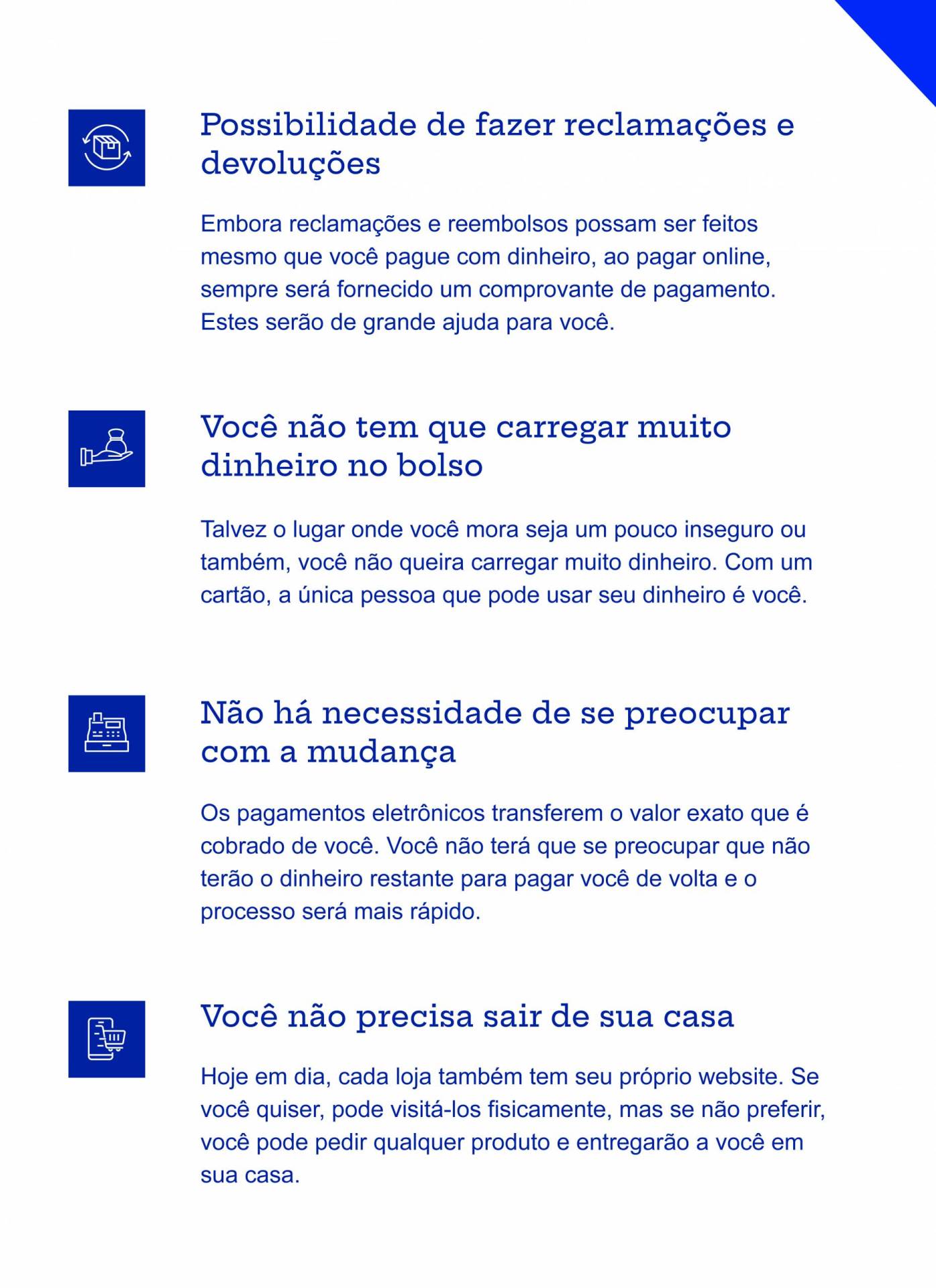 Possibilidade de fazer reclamações e devoluções

Embora reclamações e reembolsos possam ser feitos mesmo que você pague com dinheiro, ao pagar online, sempre será fornecido um comprovante de pagamento. Estes serão de grande ajuda para você.

Você não tem que carregar muito dinheiro no bolso

Talvez o lugar onde você mora seja um pouco inseguro ou também, você não queira carregar muito dinheiro. Com um cartão, a única pessoa que pode usar seu dinheiro é você.

Não há necessidade de se preocupar com a mudança

Os pagamentos eletrônicos transferem o valor exato que é cobrado de você. Você não terá que se preocupar que não terão o dinheiro restante para pagar você de volta e o processo será mais rápido.

Você não precisa sair de sua casa

Hoje em dia, cada loja também tem seu próprio website. Se você quiser, pode visitá-los fisicamente, mas se não preferir, você pode pedir qualquer produto e entregarão a você em sua casa.